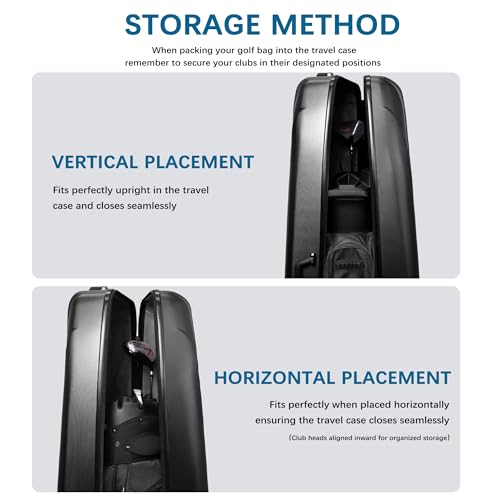 STORAGE METHOD

When packing your golf bag into the travel case remember to secure your clubs in their designated positions

VERTICAL PLACEMENT

Fits perfectly upright in the travel case and closes seamlessly

HORIZONTAL PLACEMENT

Fits perfectly when placed horizontally ensuring the travel case closes seamlessly

(Club heads aligned inward for organized storage)